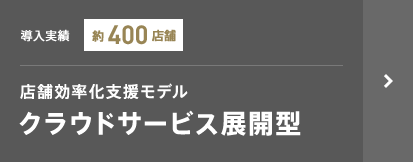 導入実績 約 400 店舗

店舗効率化支援モデル
クラウドサービス展開型